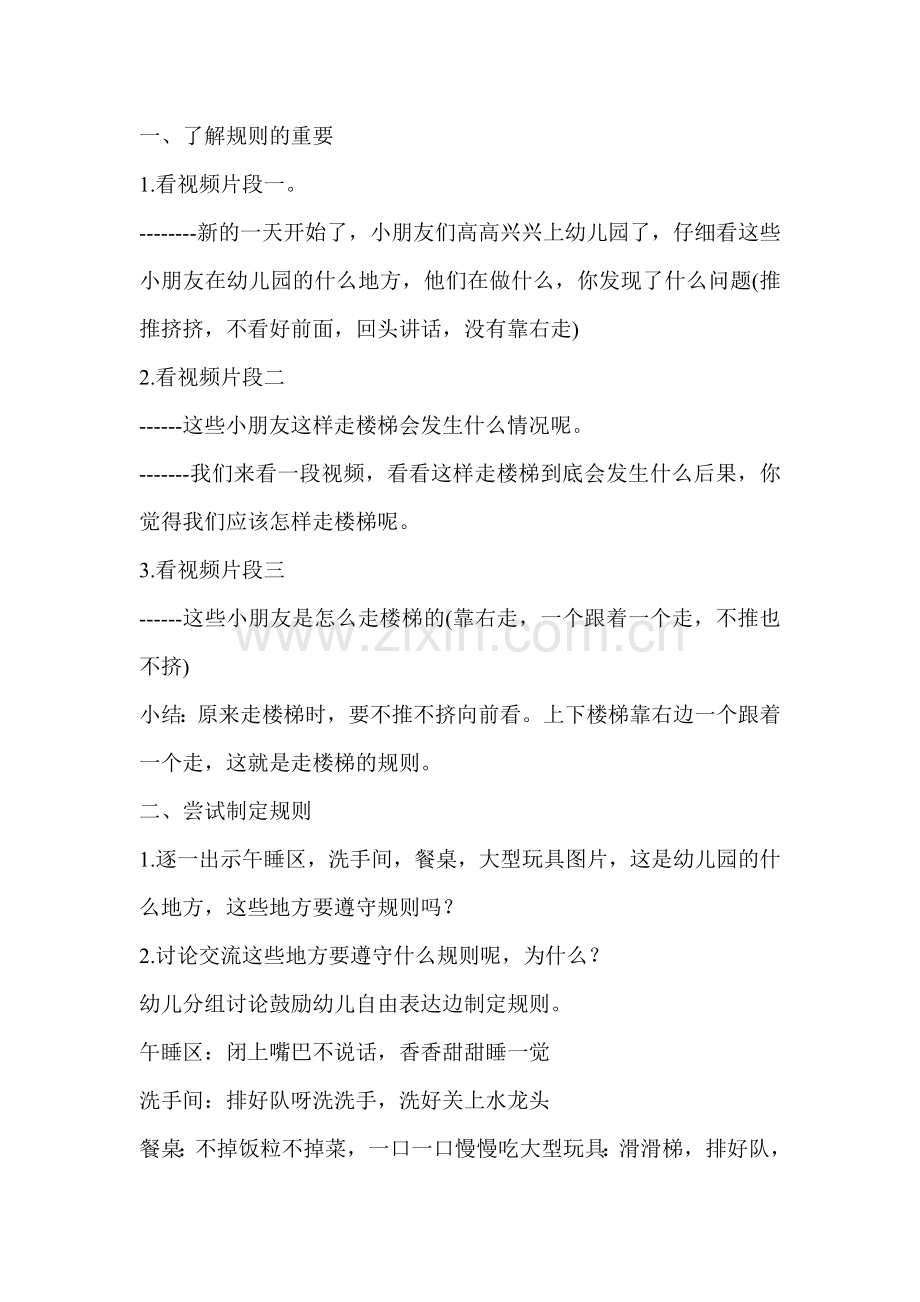 一、了解规则的重要

1.看视频片段一。

--------新的一天开始了，小朋友们高高兴兴上幼儿园了，仔细看这些小朋友在幼儿园的什么地方，他们在做什么，你发现了什么问题(推推挤挤，不看好前面，回头讲话，没有靠右走)

2.看视频片段二

------这些小朋友这样走楼梯会发生什么情况呢。

-------我们来看一段视频，看看这样走楼梯到底会发生什么后果，你觉得我们应该怎样走楼梯呢。

3.看视频片段三

------这些小朋友是怎么走楼梯的(靠右走，一个跟着一个走，不推也不挤)

小结：原来走楼梯时，要不推不挤向前看。上下楼梯靠右边一个跟着一个走，这就是走楼梯的规则。

二、尝试制定规则

1.逐一出示午睡区，洗手间，餐桌，大型玩具图片，这是幼儿园的什么地方，这些地方要遵守规则吗？

2.讨论交流这些地方要遵守什么规则呢，为什么？

幼儿分组讨论鼓励幼儿自由表达边制定规则。

午睡区：闭上嘴巴不说话，香香甜甜睡一觉

洗手间：排好队呀洗洗手，洗好关上水龙头

餐桌：不掉饭粒不掉菜，一口一口慢慢吃大型玩具：滑滑梯，排好队，

www.zixin.com.cn